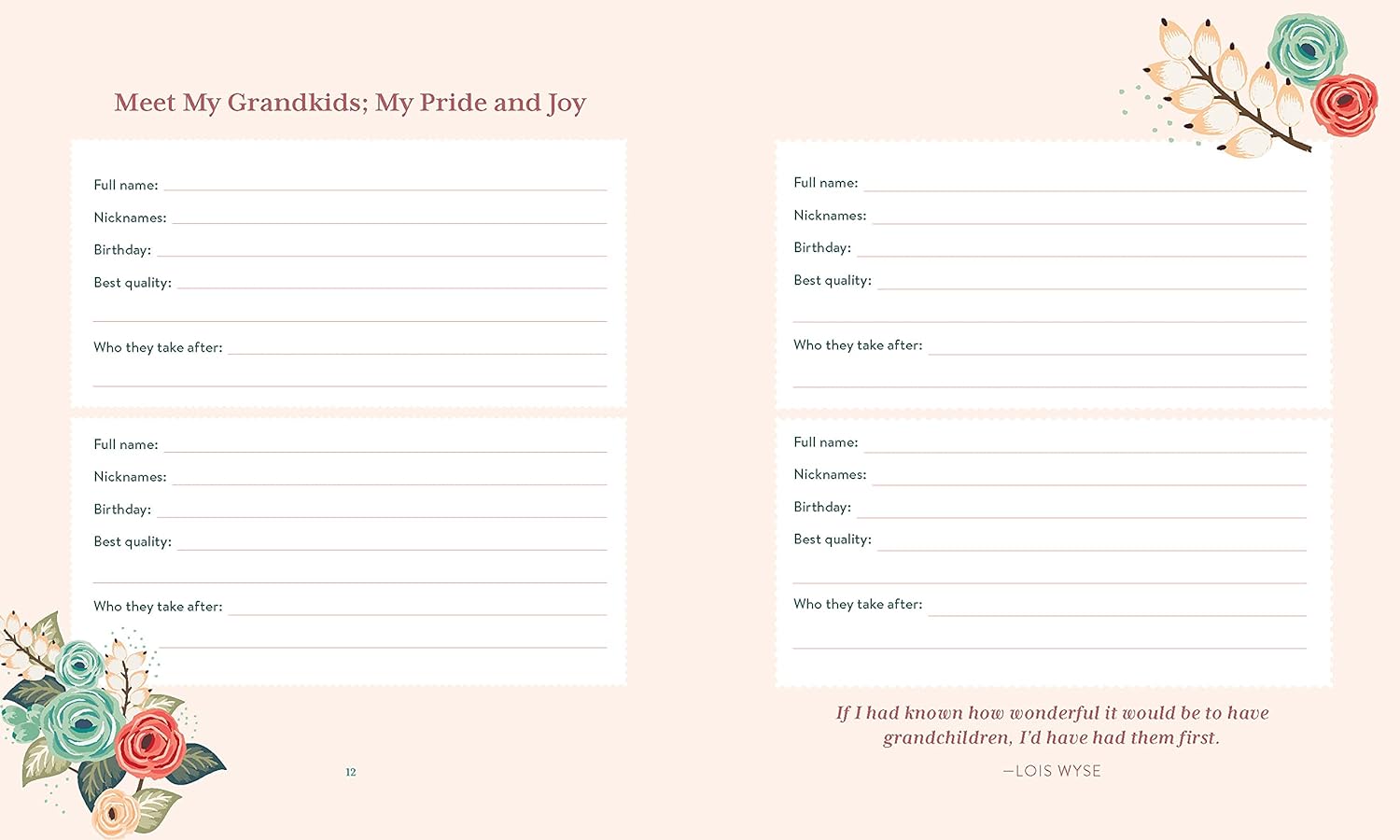 Meet My Grandkids; My Pride and Joy

Full name:
Nicknames:
Birthday:
Best quality:

Who they take after:

Full name:
Nicknames:
Birthday:
Best quality:

Who they take after:

12

Full name:
Nicknames:
Birthday:
Best quality:

Who they take after:

Full name:
Nicknames:
Birthday:
Best quality:

Who they take after:

If I had known how wonderful it would be to have grandchildren, I'd have had them first.

—LOIS WYSE